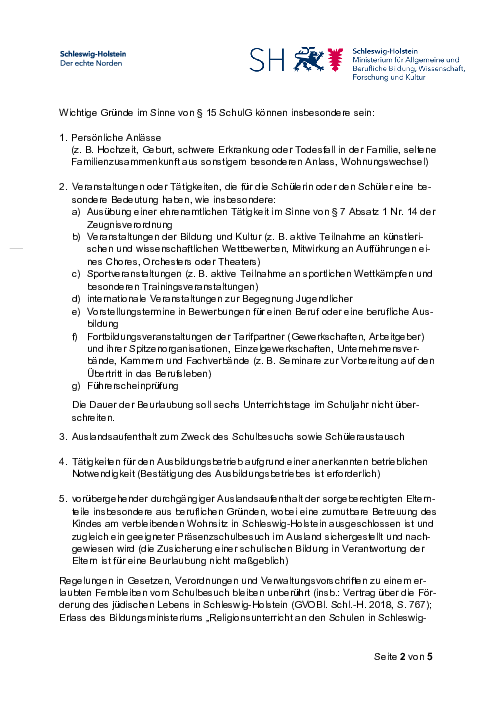 Schleswig-Holstein
Der echte Norden

SH

Schleswig-Holstein
Ministerium für Allgemeine und Berufliche Bildung, Wissenschaft, Forschung und Kultur

Wichtige Gründe im Sinne von § 15 SchulG können insbesondere sein:

1. Persönliche Anlässe
(z. B. Hochzeit, Geburt, schwere Erkrankung oder Todesfall in der Familie, seltene Familienzusammenkunft aus sonstigem besonderen Anlass, Wohnungswechsel)

2. Veranstaltungen oder Tätigkeiten, die für die Schülerin oder den Schüler eine besondere Bedeutung haben, wie insbesondere:
a) Ausübung einer ehrenamtlichen Tätigkeit im Sinne von § 7 Absatz 1 Nr. 14 der Zeugnisverordnung
b) Veranstaltungen der Bildung und Kultur (z. B. aktive Teilnahme an künstlerischen und wissenschaftlichen Wettbewerben, Mitwirkung an Aufführungen eines Chores, Orchesters oder Theaters)
c) Sportveranstaltungen (z. B. aktive Teilnahme an sportlichen Wettkämpfen und besonderen Trainingsveranstaltungen)
d) internationale Veranstaltungen zur Begegnung Jugendlicher
e) Vorstellungstermine in Bewerbungen für einen Beruf oder eine berufliche Ausbildung
f) Fortbildungsveranstaltungen der Tarifpartner (Gewerkschaften, Arbeitgeber) und ihrer Spitzenorganisationen, Einzelgewerkschaften, Unternehmensverbände, Kammern und Fachverbände (z. B. Seminare zur Vorbereitung auf den Übertritt in das Berufsleben)
g) Führerscheinprüfung

Die Dauer der Beurlaubung soll sechs Unterrichtstage im Schuljahr nicht überschreiten.

3. Auslandsaufenthalt zum Zweck des Schulbesuchs sowie Schüleraustausch

4. Tätigkeiten für den Ausbildungsbetrieb aufgrund einer anerkannten betrieblichen Notwendigkeit (Bestätigung des Ausbildungsbetriebes ist erforderlich)

5. vorübergehender durchgängiger Auslandsaufenthalt der sorgeberechtigten Elternteile insbesondere aus beruflichen Gründen, wobei eine zumutbare Betreuung des Kindes am verbleibenden Wohnsitz in Schleswig-Holstein ausgeschlossen ist und zugleich ein geeigneter Präsenzschulbesuch im Ausland sichergestellt und nachgewiesen wird (die Zusicherung einer schulischen Bildung in Verantwortung der Eltern ist für eine Beurlaubung nicht maßgeblich)

Regelungen in Gesetzen, Verordnungen und Verwaltungsvorschriften zu einem erlaubten Fernbleiben vom Schulbesuch bleiben unberührt (insb.: Vertrag über die Förderung des jüdischen Lebens in Schleswig-Holstein (GVOBl. Schl.-H. 2018, S. 767); Erlass des Bildungsministeriums „Religionsunterricht an den Schulen in Schleswig-

Seite 2 von 5